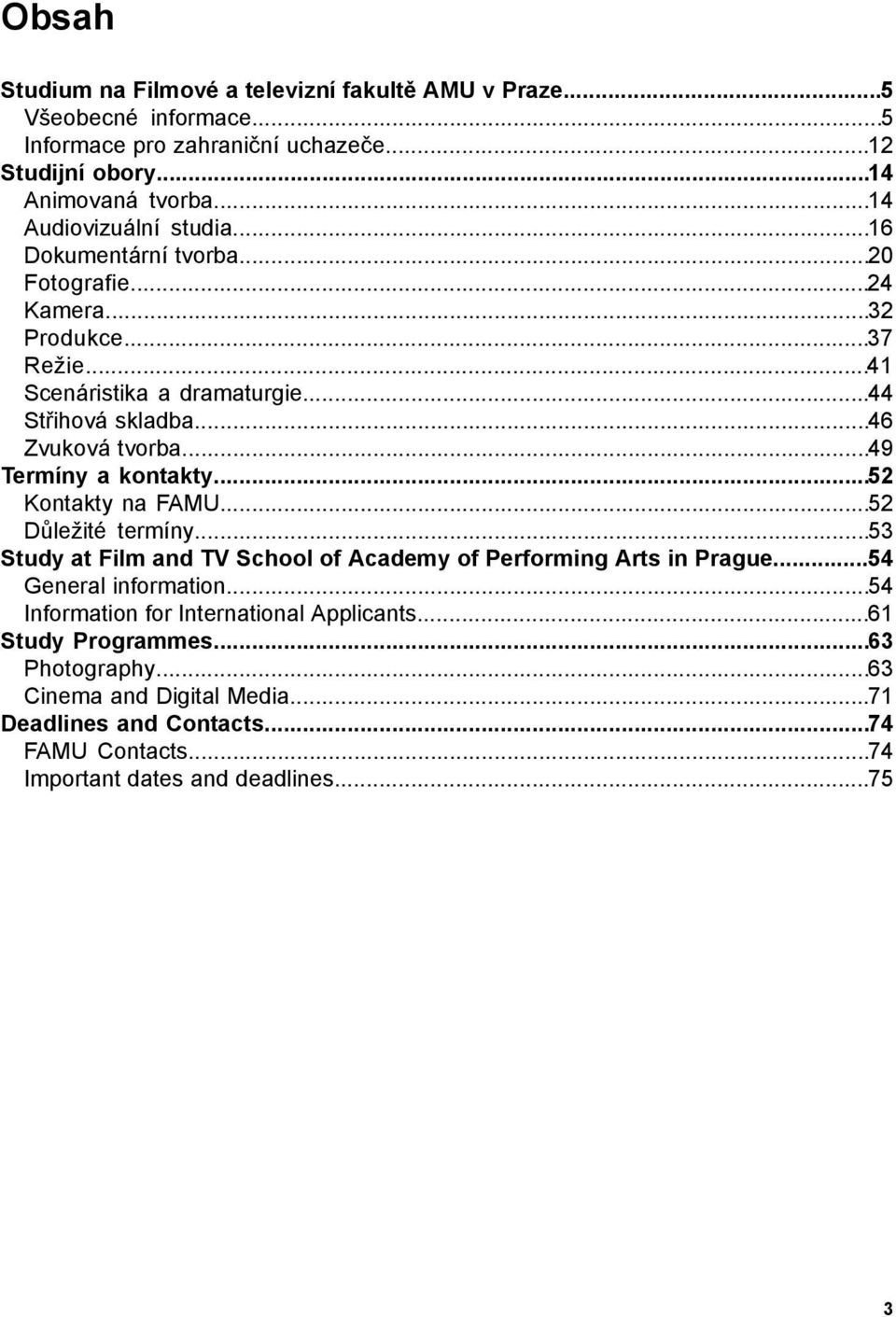 Obsah

Studium na Filmové a televizní fakultě AMU v Praze...5
Všeobecné informace...5
Informace pro zahraniční uchazeče...12
Studijní obory...14
Animovaná tvorba...14
Audiovizuální studia...16
Dokumentární tvorba...20
Fotografie...24
Kamera...32
Produkce...37
Režie...41
Scenáristika a dramaturgie...44
Střihová skladba...46
Zvuková tvorba...49
Termíny a kontakty...52
Kontakty na FAMU...52
Důležité termíny...53
Study at Film and TV School of Academy of Performing Arts in Prague...54
General information...54
Information for International Applicants...61
Study Programmes...63
Photography...63
Cinema and Digital Media...71
Deadlines and Contacts...74
FAMU Contacts...74
Important dates and deadlines...75

3